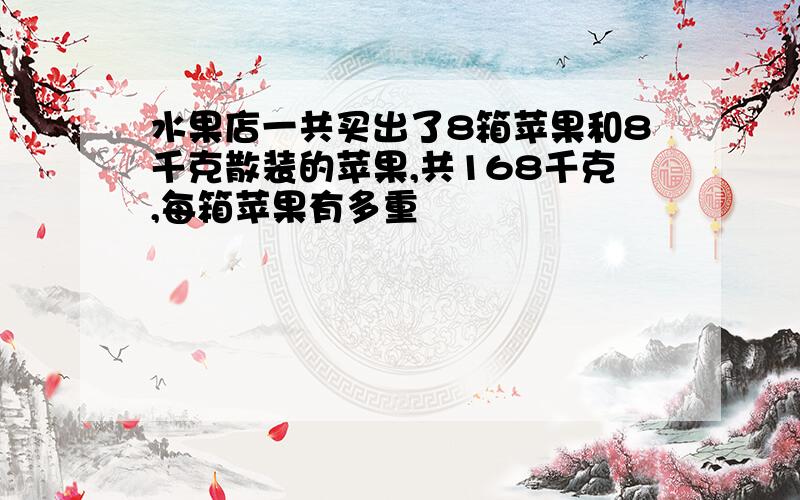 水果店一共买出了8箱苹果和8千克散装的苹果,共168千克,每箱苹果有多重